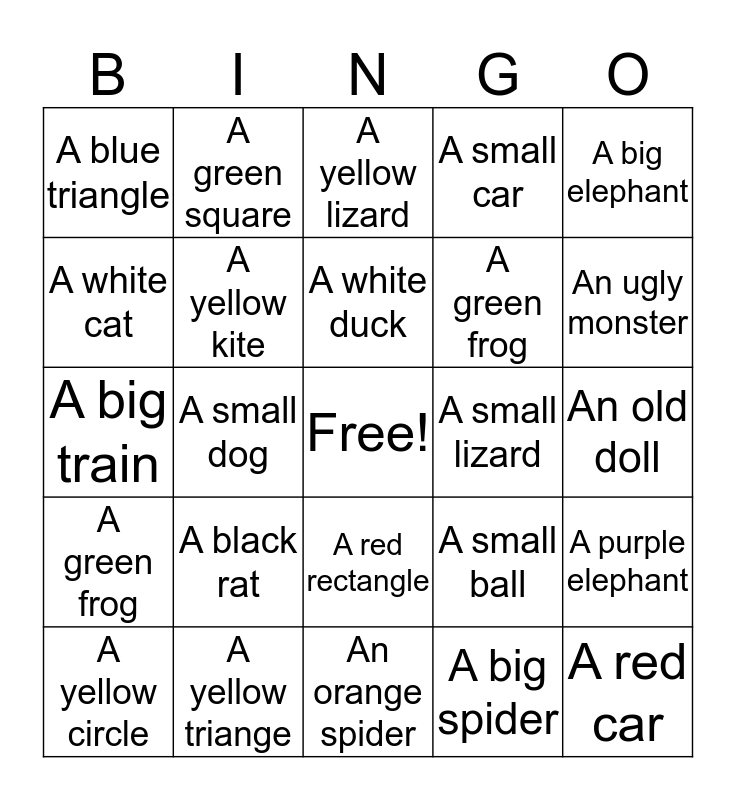 | B | I | N | G | O |
|---|---|---|---|---|
| A blue triangle | A green square | A yellow lizard | A small car | A big elephant |
| A white cat | A yellow kite | A white duck | A green frog | An ugly monster |
| A big train | A small dog | Free! | A small lizard | An old doll |
| A green frog | A black rat | A red rectangle | A small ball | A purple elephant |
| A yellow circle | A yellow triange | An orange spider | A big spider | A red car |